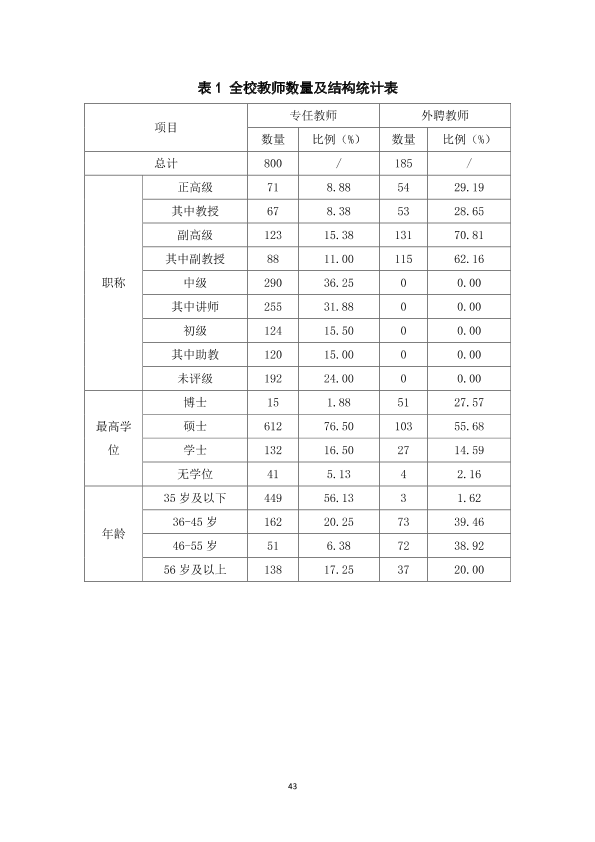 表1 全校教师数量及结构统计表

| 项目 | | 专任教师 | | 外聘教师 | |
|---|---|---|---|---|---|
| | | 数量 | 比例（%） | 数量 | 比例（%） |
| 总计 | | 800 | / | 185 | / |
| 职称 | 正高级 | 71 | 8.88 | 54 | 29.19 |
| | 其中教授 | 67 | 8.38 | 53 | 28.65 |
| | 副高级 | 123 | 15.38 | 131 | 70.81 |
| | 其中副教授 | 88 | 11.00 | 115 | 62.16 |
| | 中级 | 290 | 36.25 | 0 | 0.00 |
| | 其中讲师 | 255 | 31.88 | 0 | 0.00 |
| | 初级 | 124 | 15.50 | 0 | 0.00 |
| | 其中助教 | 120 | 15.00 | 0 | 0.00 |
| | 未评级 | 192 | 24.00 | 0 | 0.00 |
| 最高学位 | 博士 | 15 | 1.88 | 51 | 27.57 |
| | 硕士 | 612 | 76.50 | 103 | 55.68 |
| | 学士 | 132 | 16.50 | 27 | 14.59 |
| | 无学位 | 41 | 5.13 | 4 | 2.16 |
| 年龄 | 35岁及以下 | 449 | 56.13 | 3 | 1.62 |
| | 36-45岁 | 162 | 20.25 | 73 | 39.46 |
| | 46-55岁 | 51 | 6.38 | 72 | 38.92 |
| | 56岁及以上 | 138 | 17.25 | 37 | 20.00 |

43